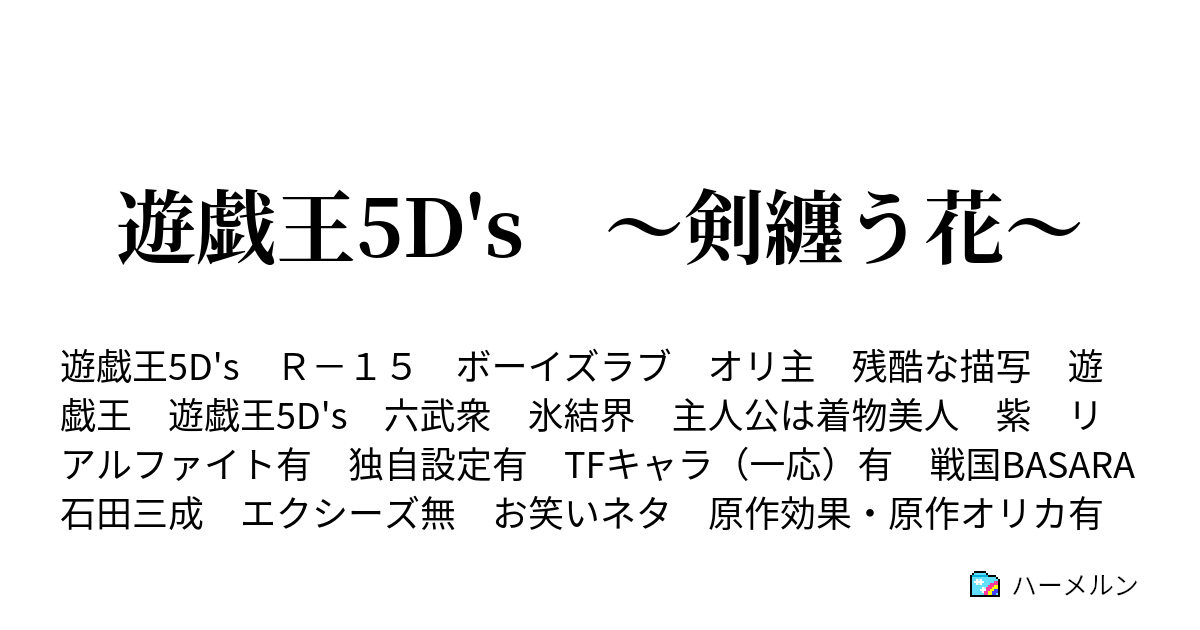 遊戯王5D's　～剣纏う花～

遊戯王5D's　Ｒ－１５　ボーイズラブ　オリ主　残酷な描写　遊戯王　遊戯王5D's　六武衆　氷結界　主人公は着物美人　紫　リアルファイト有　独自設定有　TFキャラ（一応）有　戦国BASARA　石田三成　エクシーズ無　お笑いネタ　原作効果・原作オリカ有

ハーメルン